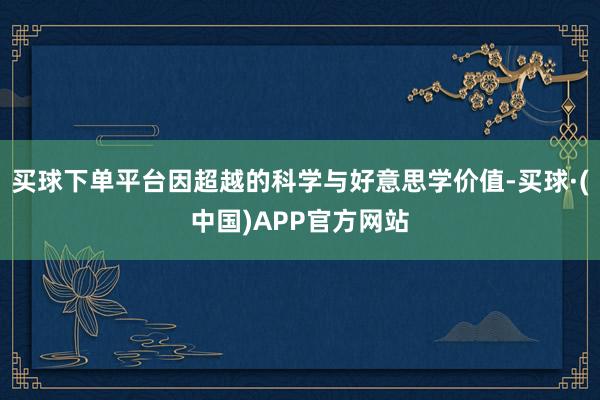 买球下单平台因超越的科学与好意思学价值-买球·(中国)APP官方网站